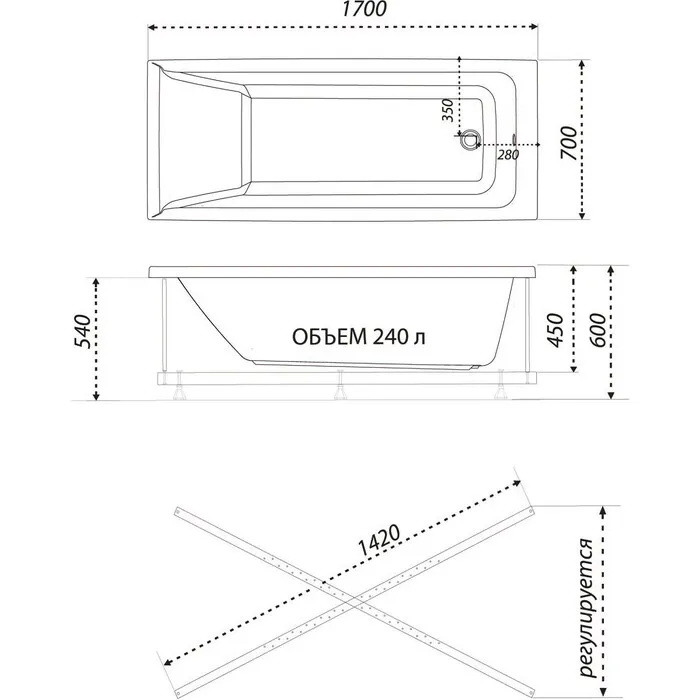 1700

350

280

700

540

ОБЪЕМ 240 л

450

600

1420

регулируется